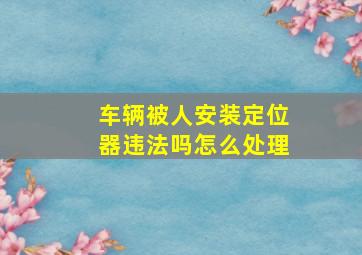 车辆被人安装定位器违法吗怎么处理